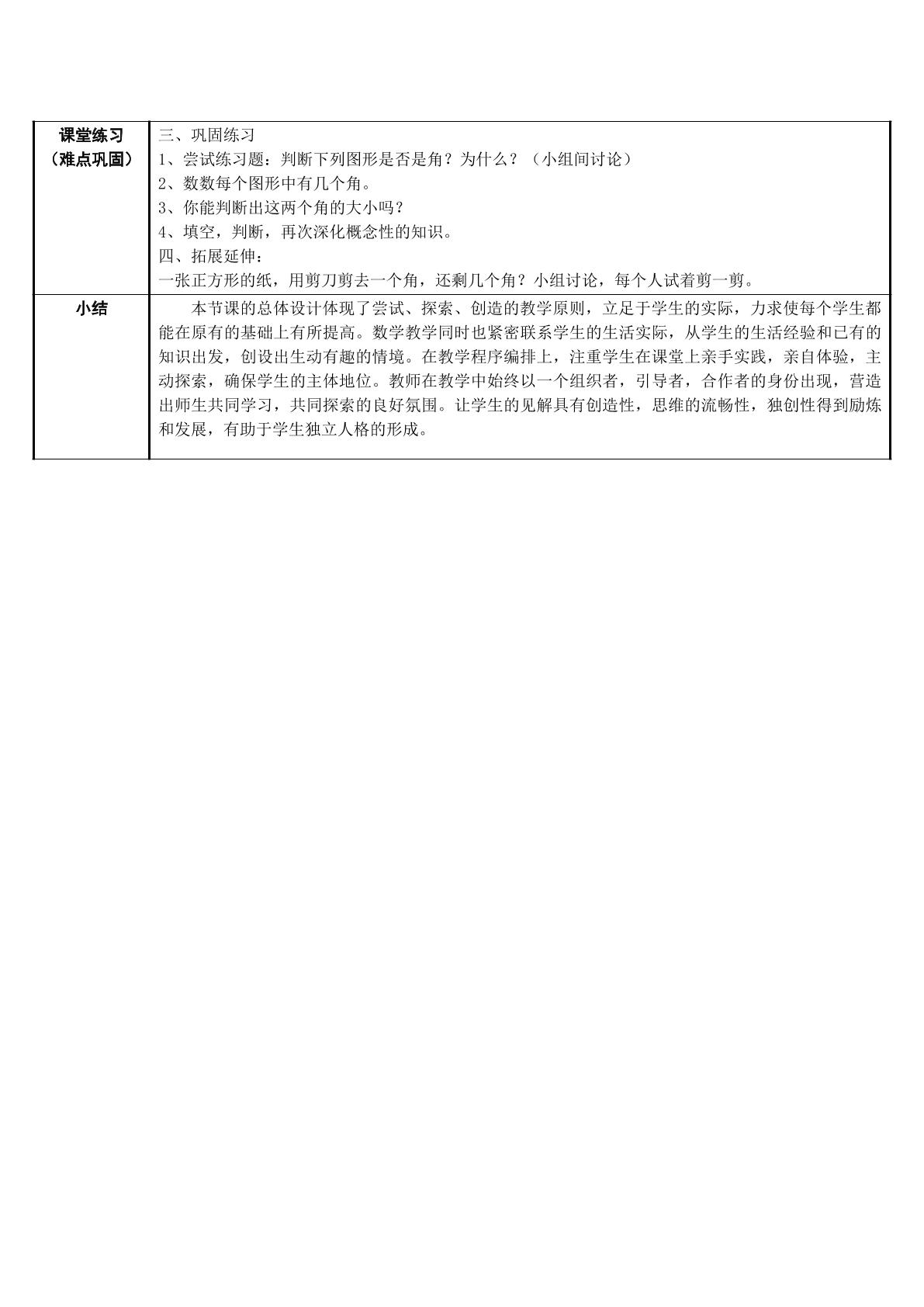 | 课堂练习（难点巩固） | 三、巩固练习 1、尝试练习题：判断下列图形是否是角？为什么？（小组间讨论） 2、数数每个图形中有几个角。 3、你能判断出这两个角的大小吗？ 4、填空，判断，再次深化概念性的知识。 四、拓展延伸： 一张正方形的纸，用剪刀剪去一个角，还剩几个角？小组讨论，每个人试着剪一剪。 |
|---|---|
| 小结 | 本节课的总体设计体现了尝试、探索、创造的教学原则，立足于学生的实际，力求使每个学生都能在原有的基础上有所提高。数学教学同时也紧密联系学生的生活实际，从学生的生活经验和已有的知识出发，创设出生动有趣的情境。在教学程序编排上，注重学生在课堂上亲手实践，亲自体验，主动探索，确保学生的主体地位。教师在教学中始终以一个组织者，引导者，合作者的身份出现，营造出师生共同学习，共同探索的良好氛围。让学生的见解具有创造性，思维的流畅性，独创性得到励炼和发展，有助于学生独立人格的形成。 |